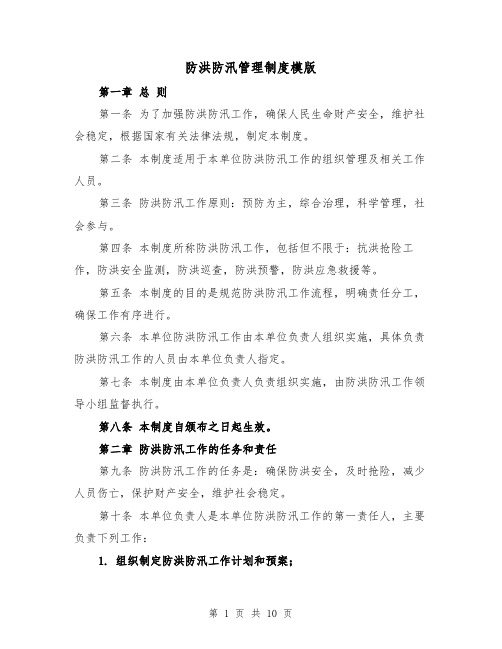 防洪防汛管理制度模版

第一章 总 则

第一条 为了加强防洪防汛工作，确保人民生命财产安全，维护社会稳定，根据国家有关法律法规，制定本制度。

第二条 本制度适用于本单位防洪防汛工作的组织管理及相关工作人员。

第三条 防洪防汛工作原则：预防为主，综合治理，科学管理，社会参与。

第四条 本制度所称防洪防汛工作，包括但不限于：抗洪抢险工作，防洪安全监测，防洪巡查，防洪预警，防洪应急救援等。

第五条 本制度的目的是规范防洪防汛工作流程，明确责任分工，确保工作有序进行。

第六条 本单位防洪防汛工作由本单位负责人组织实施，具体负责防洪防汛工作的人员由本单位负责人指定。

第七条 本制度由本单位负责人负责组织实施，由防洪防汛工作领导小组监督执行。

第八条 本制度自颁布之日起生效。

第二章 防洪防汛工作的任务和责任

第九条 防洪防汛工作的任务是：确保防洪安全，及时抢险，减少人员伤亡，保护财产安全，维护社会稳定。

第十条 本单位负责人是本单位防洪防汛工作的第一责任人，主要负责下列工作：

1. 组织制定防洪防汛工作计划和预案；

第 1 页 共 10 页